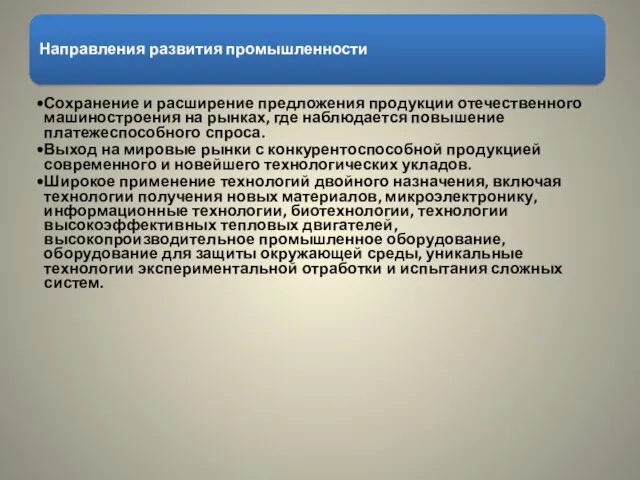 Направления развития промышленности

•Сохранение и расширение предложения продукции отечественного машиностроения на рынках, где наблюдается повышение платежеспособного спроса.
•Выход на мировые рынки с конкурентоспособной продукцией современного и новейшего технологических укладов.
•Широкое применение технологий двойного назначения, включая технологии получения новых материалов, микроэлектронику, информационные технологии, биотехнологии, технологии высокоэффективных тепловых двигателей, высокопроизводительное промышленное оборудование, оборудование для защиты окружающей среды, уникальные технологии экспериментальной отработки и испытания сложных систем.